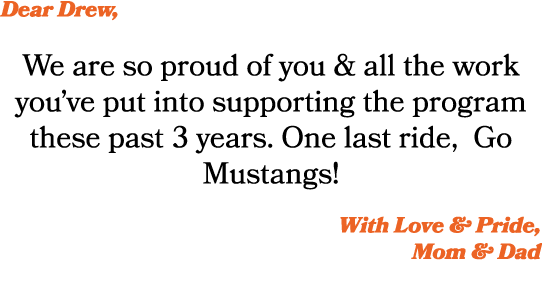 Dear Drew,

We are so proud of you & all the work you've put into supporting the program these past 3 years. One last ride,  Go Mustangs!

With Love & Pride,
Mom & Dad